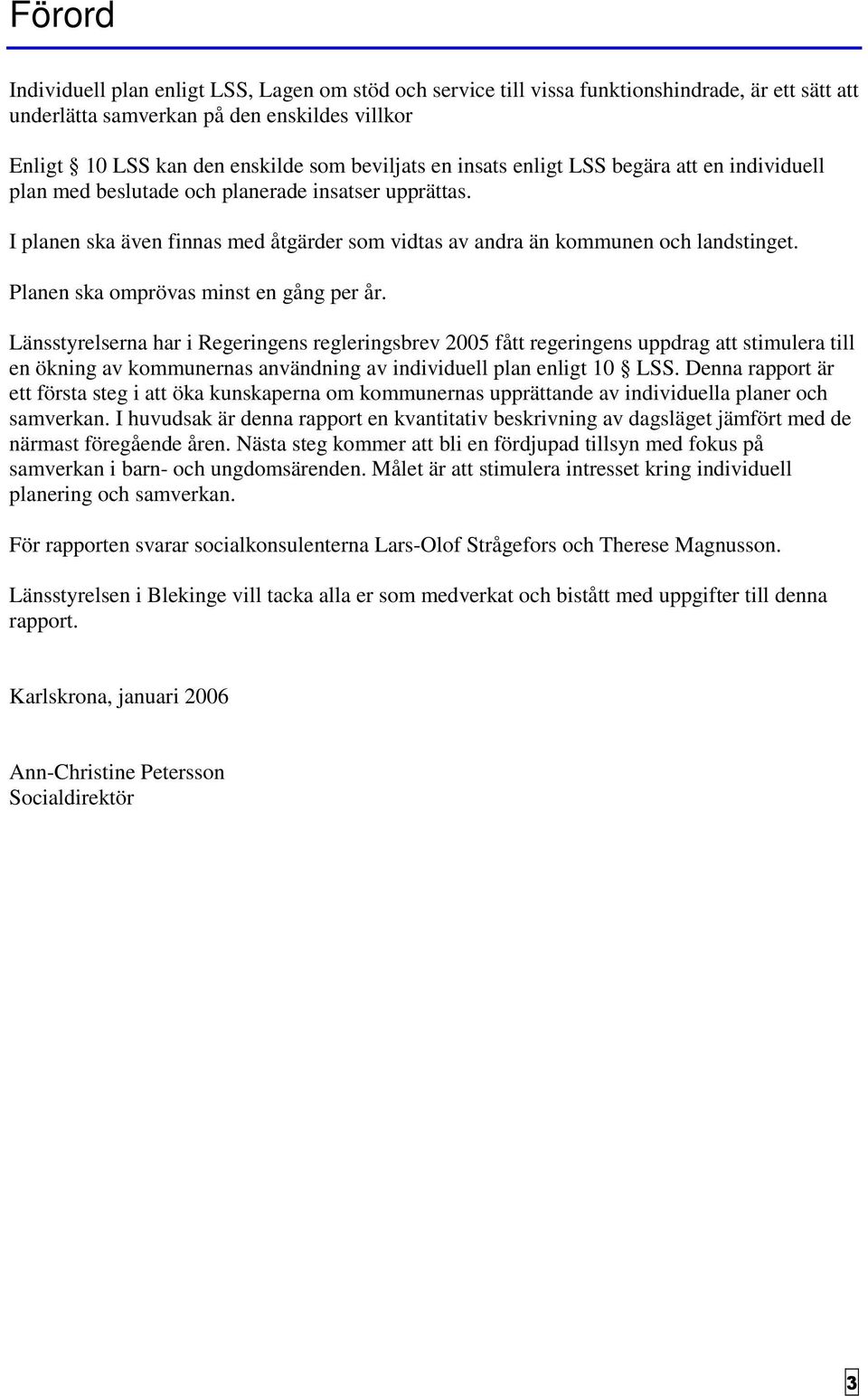 Förord

Individuell plan enligt LSS, Lagen om stöd och service till vissa funktionshindrade, är ett sätt att underlätta samverkan på den enskildes villkor

Enligt § 10 LSS kan den enskilde som beviljats en insats enligt LSS begära att en individuell plan med beslutade och planerade insatser upprättas.

I planen ska även finnas med åtgärder som vidtas av andra än kommunen och landstinget.

Planen ska omprövas minst en gång per år.

Länsstyrelserna har i Regeringens regleringsbrev 2005 fått regeringens uppdrag att stimulera till en ökning av kommunernas användning av individuell plan enligt 10 § LSS. Denna rapport är ett första steg i att öka kunskaperna om kommunernas upprättande av individuella planer och samverkan. I huvudsak är denna rapport en kvantitativ beskrivning av dagsläget jämfört med de närmast föregående åren. Nästa steg kommer att bli en fördjupad tillsyn med fokus på samverkan i barn- och ungdomsärenden. Målet är att stimulera intresset kring individuell planering och samverkan.

För rapporten svarar socialkonsulenterna Lars-Olof Strågefors och Therese Magnusson.

Länsstyrelsen i Blekinge vill tacka alla er som medverkat och bistått med uppgifter till denna rapport.

Karlskrona, januari 2006

Ann-Christine Petersson
Socialdirektör

3